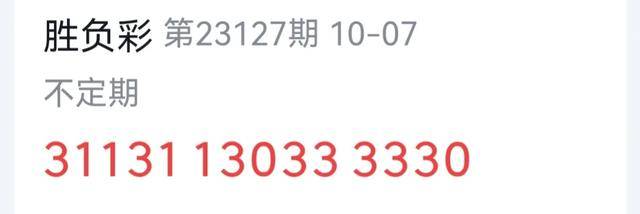 胜负彩 第23127期 10-07

不定期

31131 13033 3330